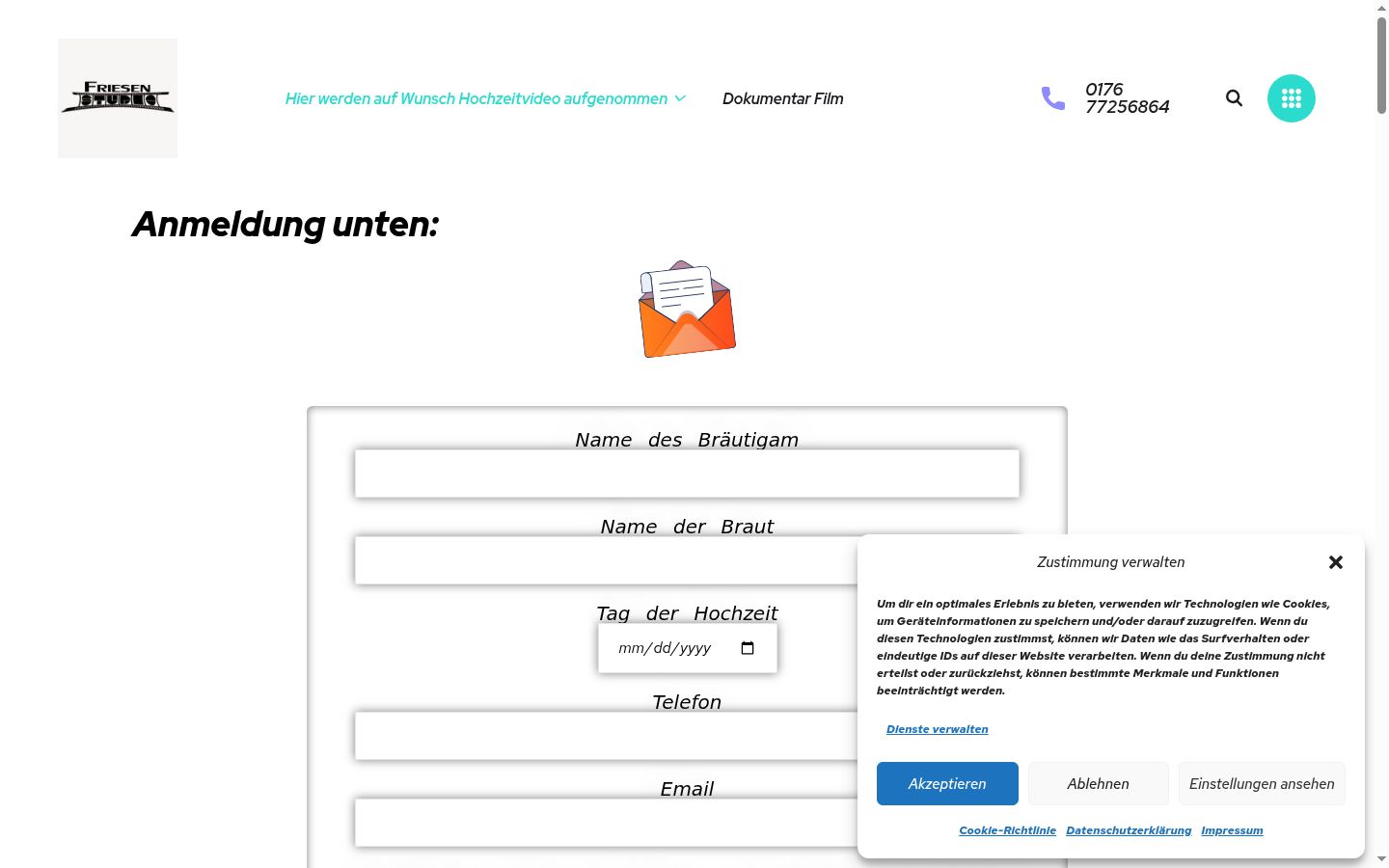 FRIESEN STUDIO

Hier werden auf Wunsch Hochzeitvideo aufgenommen

Dokumentar Film

0176 77256864

Anmeldung unten:

Name des Bräutigam

Name der Braut

Tag der Hochzeit

mm/dd/yyyy

Telefon

Email

Zustimmung verwalten

Um dir ein optimales Erlebnis zu bieten, verwenden wir Technologien wie Cookies, um Geräteinformationen zu speichern und/oder darauf zuzugreifen. Wenn du diesen Technologien zustimmst, können wir Daten wie das Surfverhalten oder eindeutige IDs auf dieser Website verarbeiten. Wenn du deine Zustimmung nicht erteilst oder zurückziehst, können bestimmte Merkmale und Funktionen beeinträchtigt werden.

Dienste verwalten

Akzeptieren

Ablehnen

Einstellungen ansehen

Cookie-Richtlinie Datenschutzerklärung Impressum